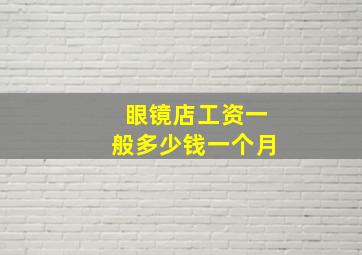 眼镜店工资一般多少钱一个月